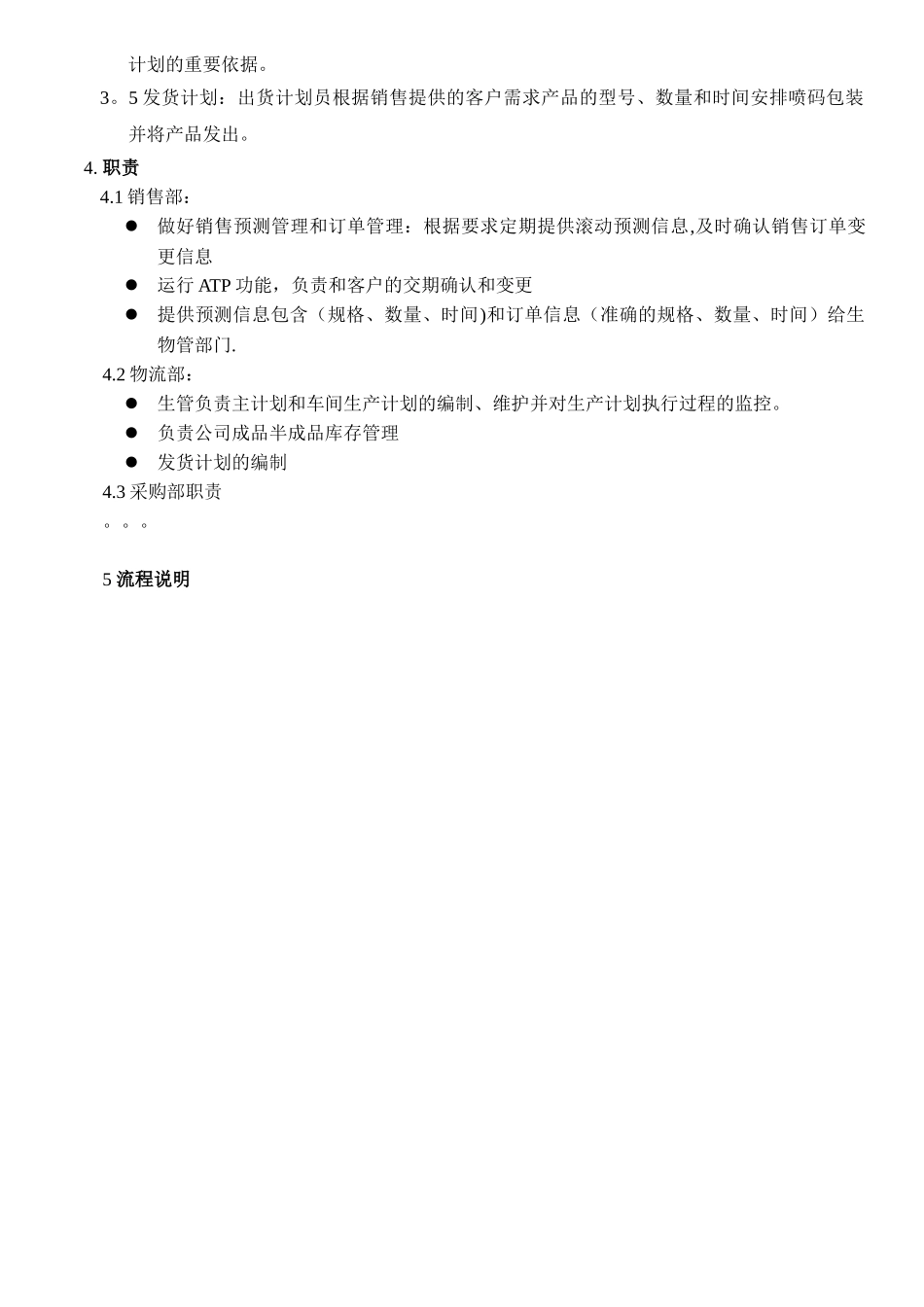 计划的重要依据。

3。5 发货计划：出货计划员根据销售提供的客户需求产品的型号、数量和时间安排喷码包装并将产品发出。

4. 职责

4.1 销售部：

● 做好销售预测管理和订单管理：根据要求定期提供滚动预测信息,及时确认销售订单变更信息

● 运行 ATP 功能，负责和客户的交期确认和变更

● 提供预测信息包含（规格、数量、时间)和订单信息（准确的规格、数量、时间）给生物管部门.

4.2 物流部：

● 生管负责主计划和车间生产计划的编制、维护并对生产计划执行过程的监控。

● 负责公司成品半成品库存管理

● 发货计划的编制

4.3 采购部职责

。。。

5 流程说明